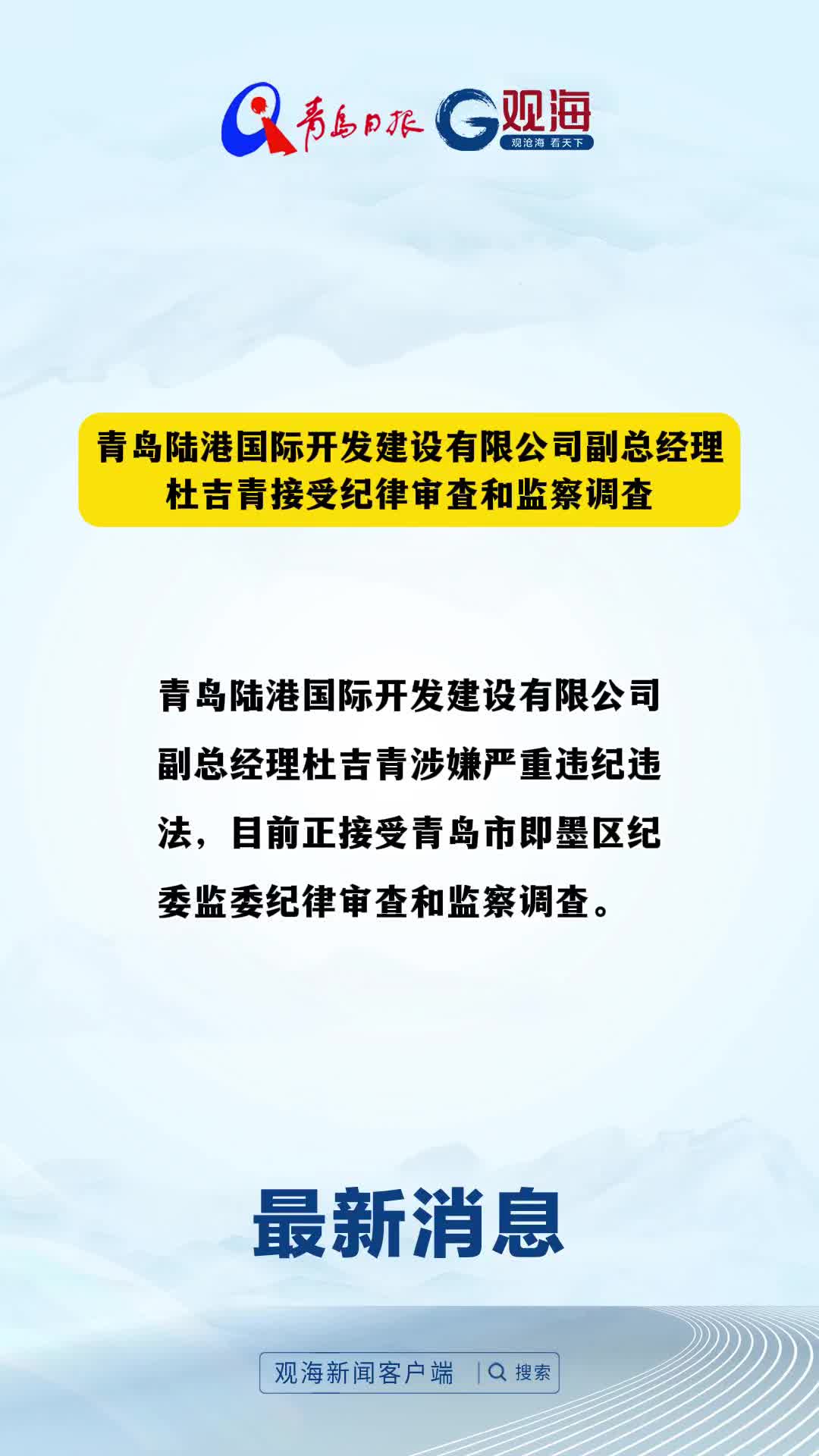 青岛日报 观海 观沧海 看天下

青岛陆港国际开发建设有限公司副总经理杜吉青接受纪律审查和监察调查

青岛陆港国际开发建设有限公司副总经理杜吉青涉嫌严重违纪违法，目前正接受青岛市即墨区纪委监委纪律审查和监察调查。

最新消息

观海新闻客户端 搜索